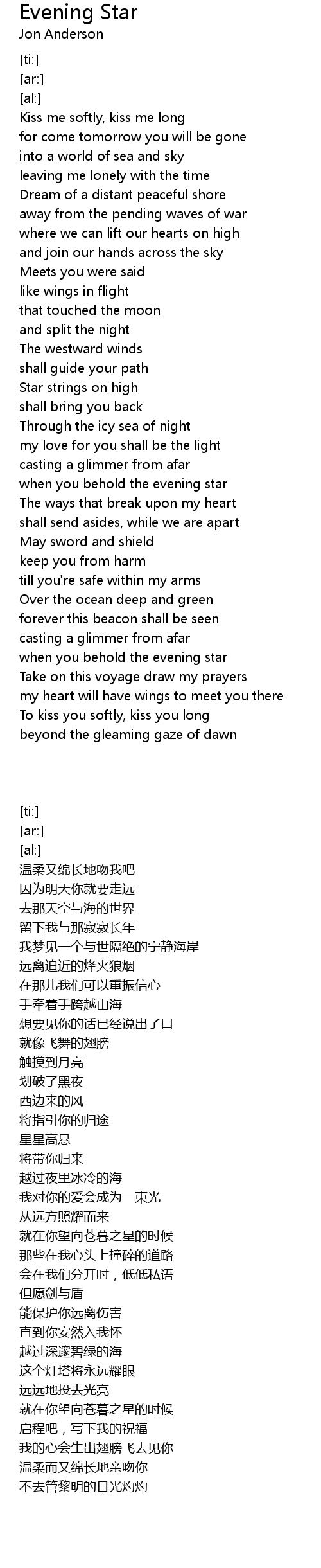 Evening Star
Jon Anderson

[ti:]
[ar:]
[al:]
Kiss me softly, kiss me long
for come tomorrow you will be gone
into a world of sea and sky
leaving me lonely with the time
Dream of a distant peaceful shore
away from the pending waves of war
where we can lift our hearts on high
and join our hands across the sky
Meets you were said
like wings in flight
that touched the moon
and split the night
The westward winds
shall guide your path
Star strings on high
shall bring you back
Through the icy sea of night
my love for you shall be the light
casting a glimmer from afar
when you behold the evening star
The ways that break upon my heart
shall send asides, while we are apart
May sword and shield
keep you from harm
till you're safe within my arms
Over the ocean deep and green
forever this beacon shall be seen
casting a glimmer from afar
when you behold the evening star
Take on this voyage draw my prayers
my heart will have wings to meet you there
To kiss you softly, kiss you long
beyond the gleaming gaze of dawn

[ti:]
[ar:]
[al:]
温柔又绵长地吻我吧
因为明天你就要走远
去那天空与海的世界
留下我与那寂寂长年
我梦见一个与世隔绝的宁静海岸
远离迫近的烽火狼烟
在那儿我们可以重振信心
手牵着手跨越山海
想要见你的话已经说出了口
就像飞舞的翅膀
触摸到月亮
划破了黑夜
西边来的风
将指引你的归途
星星高悬
将带你归来
越过夜里冰冷的海
我对你的爱会成为一束光
从远方照耀而来
就在你望向苍暮之星的时候
那些在我心头上撞碎的道路
会在我们分开时，低低私语
但愿剑与盾
能保护你远离伤害
直到你安然入我怀
越过深邃碧绿的海
这个灯塔将永远耀眼
远远地投去光亮
就在你望向苍暮之星的时候
启程吧，写下我的祝福
我的心会生出翅膀飞去见你
温柔而又绵长地亲吻你
不去管黎明的目光灼灼